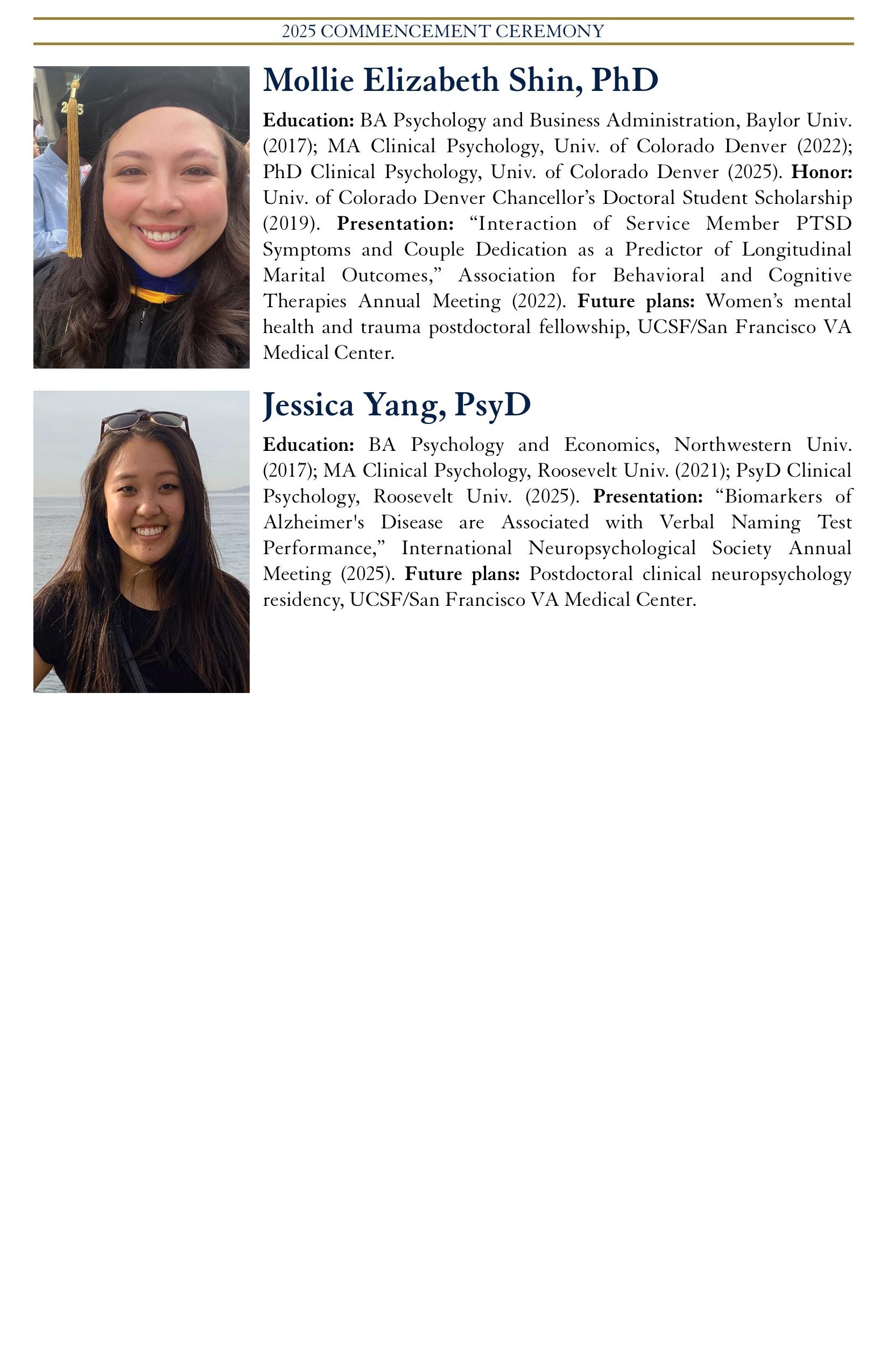 2025 COMMENCEMENT CEREMONY

Mollie Elizabeth Shin, PhD

Education: BA Psychology and Business Administration, Baylor Univ. (2017); MA Clinical Psychology, Univ. of Colorado Denver (2022); PhD Clinical Psychology, Univ. of Colorado Denver (2025). Honor: Univ. of Colorado Denver Chancellor's Doctoral Student Scholarship (2019). Presentation: "Interaction of Service Member PTSD Symptoms and Couple Dedication as a Predictor of Longitudinal Marital Outcomes," Association for Behavioral and Cognitive Therapies Annual Meeting (2022). Future plans: Women's mental health and trauma postdoctoral fellowship, UCSF/San Francisco VA Medical Center.

Jessica Yang, PsyD

Education: BA Psychology and Economics, Northwestern Univ. (2017); MA Clinical Psychology, Roosevelt Univ. (2021); PsyD Clinical Psychology, Roosevelt Univ. (2025). Presentation: "Biomarkers of Alzheimer's Disease are Associated with Verbal Naming Test Performance," International Neuropsychological Society Annual Meeting (2025). Future plans: Postdoctoral clinical neuropsychology residency, UCSF/San Francisco VA Medical Center.